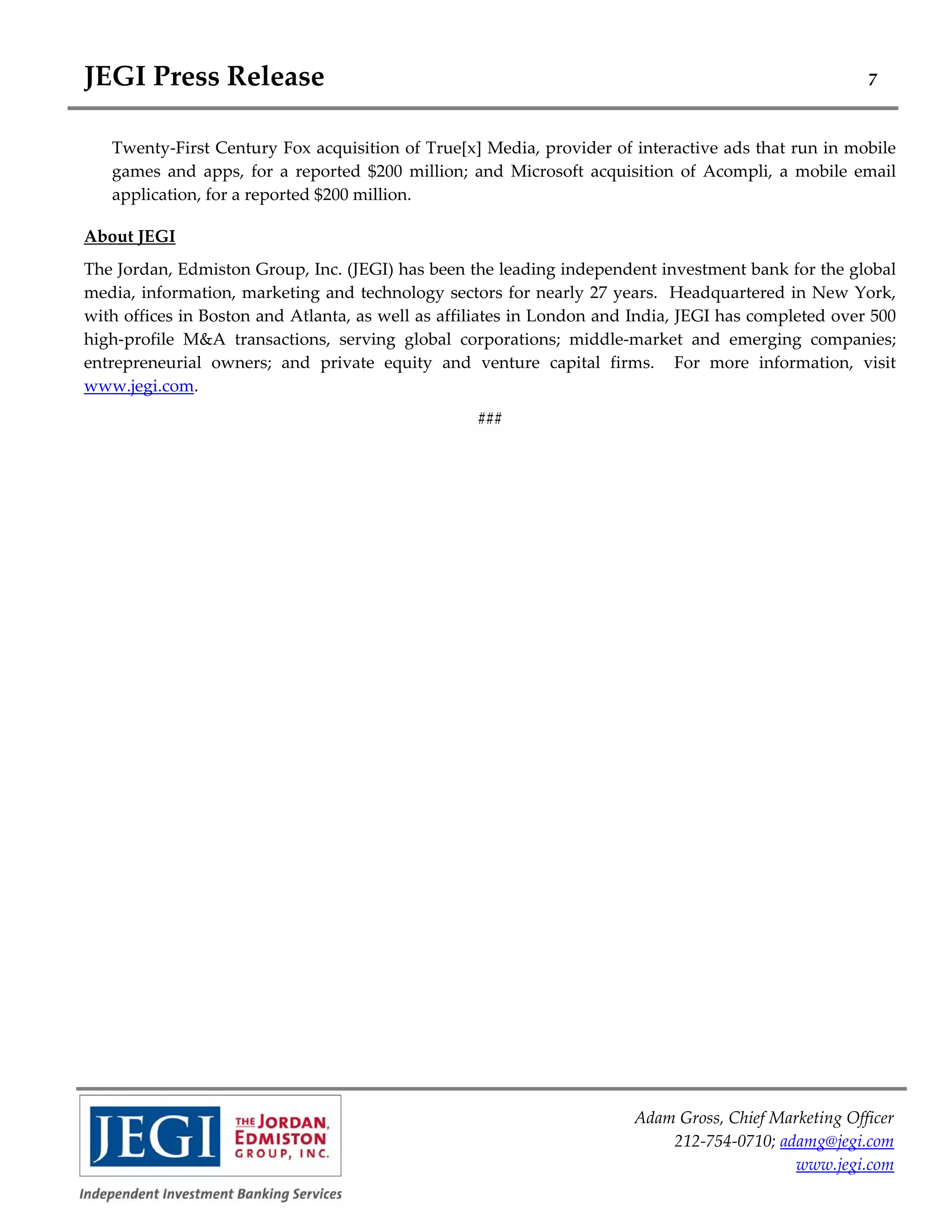 JEGI Press Release 7

Twenty-First Century Fox acquisition of True[x] Media, provider of interactive ads that run in mobile games and apps, for a reported \$200 million; and Microsoft acquisition of Acompli, a mobile email application, for a reported \$200 million.

About JEGI

The Jordan, Edmiston Group, Inc. (JEGI) has been the leading independent investment bank for the global media, information, marketing and technology sectors for nearly 27 years. Headquartered in New York, with offices in Boston and Atlanta, as well as affiliates in London and India, JEGI has completed over 500 high-profile M&A transactions, serving global corporations; middle-market and emerging companies; entrepreneurial owners; and private equity and venture capital firms. For more information, visit www.jegi.com.

###

JEGI THE JORDAN, EDMISTON GROUP, INC.
Independent Investment Banking Services

Adam Gross, Chief Marketing Officer
212-754-0710; adamg@jegi.com
www.jegi.com